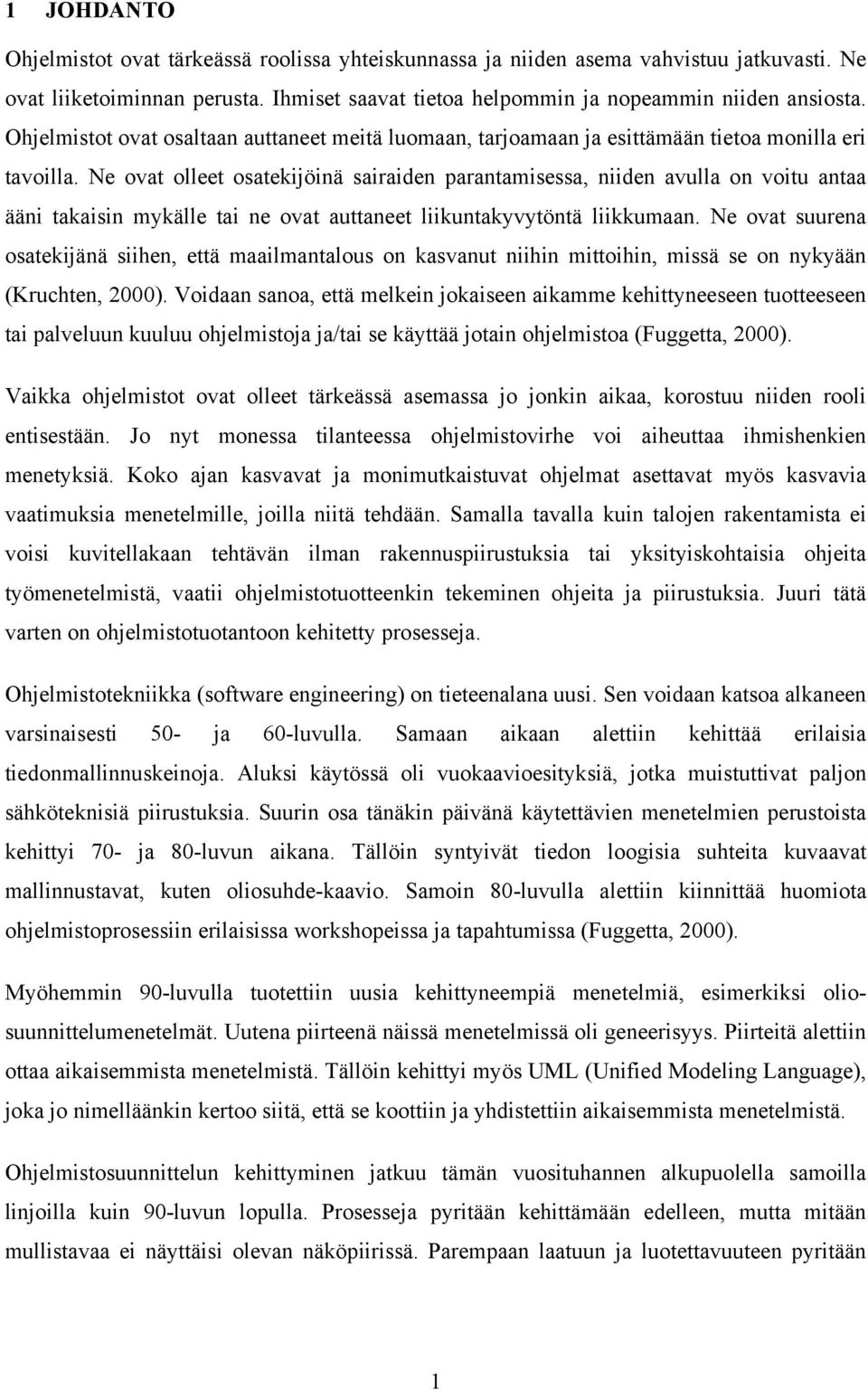 1 JOHDANTO

Ohjelmistot ovat tärkeässä roolissa yhteiskunnassa ja niiden asema vahvistuu jatkuvasti. Ne ovat liiketoiminnan perusta. Ihmiset saavat tietoa helpommin ja nopeammin niiden ansiosta. Ohjelmistot ovat osaltaan auttaneet meitä luomaan, tarjoamaan ja esittämään tietoa monilla eri tavoilla. Ne ovat olleet osatekijöinä sairaiden parantamisessa, niiden avulla on voitu antaa ääni takaisin mykälle tai ne ovat auttaneet liikuntakyvytöntä liikkumaan. Ne ovat suurena osatekijänä siihen, että maailmantalous on kasvanut niihin mittoihin, missä se on nykyään (Kruchten, 2000). Voidaan sanoa, että melkein jokaiseen aikamme kehittyneeseen tuotteeseen tai palveluun kuuluu ohjelmistoja ja/tai se käyttää jotain ohjelmistoa (Fuggetta, 2000).

Vaikka ohjelmistot ovat olleet tärkeässä asemassa jo jonkin aikaa, korostuu niiden rooli entisestään. Jo nyt monessa tilanteessa ohjelmistovirhe voi aiheuttaa ihmishenkien menetyksiä. Koko ajan kasvavat ja monimutkaistuvat ohjelmat asettavat myös kasvavia vaatimuksia menetelmille, joilla niitä tehdään. Samalla tavalla kuin talojen rakentamista ei voisi kuvitellakaan tehtävän ilman rakennuspiirustuksia tai yksityiskohtaisia ohjeita työmenetelmistä, vaatii ohjelmistotuotteenkin tekeminen ohjeita ja piirustuksia. Juuri tätä varten on ohjelmistotuotantoon kehitetty prosesseja.

Ohjelmistotekniikka (software engineering) on tieteenalana uusi. Sen voidaan katsoa alkaneen varsinaisesti 50- ja 60-luvulla. Samaan aikaan alettiin kehittää erilaisia tiedonmallinnuskeinoja. Aluksi käytössä oli vuokaavioesityksiä, jotka muistuttivat paljon sähköteknisiä piirustuksia. Suurin osa tänäkin päivänä käytettävien menetelmien perustoista kehittyi 70- ja 80-luvun aikana. Tällöin syntyivät tiedon loogisia suhteita kuvaavat mallinnustavat, kuten oliosuhde-kaavio. Samoin 80-luvulla alettiin kiinnittää huomiota ohjelmistoprosessiin erilaisissa workshopeissa ja tapahtumissa (Fuggetta, 2000).

Myöhemmin 90-luvulla tuotettiin uusia kehittyneempiä menetelmiä, esimerkiksi oliosuunnittelumenetelmät. Uutena piirteenä näissä menetelmissä oli geneerisyys. Piirteitä alettiin ottaa aikaisemmista menetelmistä. Tällöin kehittyi myös UML (Unified Modeling Language), joka jo nimelläänkin kertoo siitä, että se koottiin ja yhdistettiin aikaisemmista menetelmistä.

Ohjelmistosuunnittelun kehittyminen jatkuu tämän vuosituhannen alkupuolella samoilla linjoilla kuin 90-luvun lopulla. Prosesseja pyritään kehittämään edelleen, mutta mitään mullistavaa ei näyttäisi olevan näköpiirissä. Parempaan laatuun ja luotettavuuteen pyritään

1